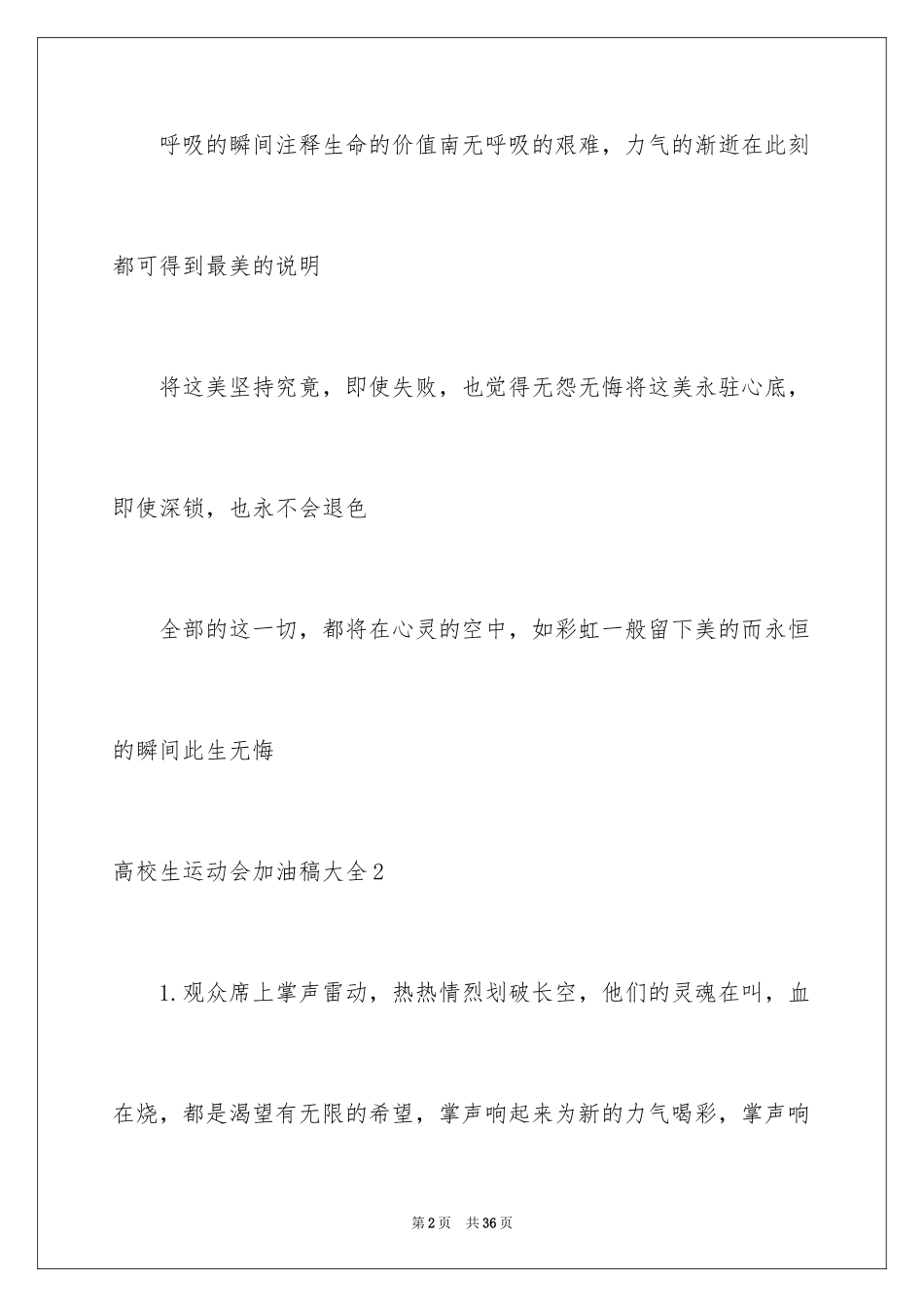 呼吸的瞬间注释生命的价值南无呼吸的艰难，力气的渐逝在此刻都可得到最美的说明

将这美坚持究竟，即使失败，也觉得无怨无悔将这美永驻心底，即使深锁，也永不会退色

全部的这一切，都将在心灵的空中，如彩虹一般留下美的而永恒的瞬间此生无悔

高校生运动会加油稿大全2

1.观众席上掌声雷动，热热情烈划破长空，他们的灵魂在叫，血在烧，都是渴望有无限的希望，掌声响起来为新的力气喝彩，掌声响

第2页 共36页